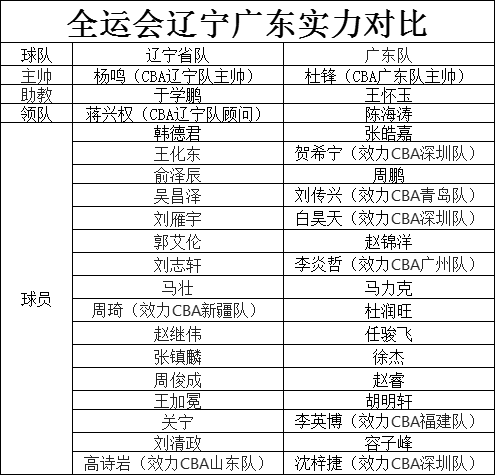 全运会辽宁广东实力对比

| 球队 | 辽宁省队 | 广东队 |
|---|---|---|
| 主帅 | 杨鸣（CBA辽宁队主帅） | 杜锋（CBA广东队主帅） |
| 助教 | 于学鹏 | 王怀玉 |
| 领队 | 蒋兴权（CBA辽宁队顾问） | 陈海涛 |
| 球员 | 韩德君 | 张皓嘉 |
| | 王化东 | 贺希宁（效力CBA深圳队） |
| | 俞泽辰 | 周鹏 |
| | 吴昌泽 | 刘传兴（效力CBA青岛队） |
| | 刘雁宇 | 白昊天（效力CBA深圳队） |
| | 郭艾伦 | 赵锦洋 |
| | 刘志轩 | 李炎哲（效力CBA广州队） |
| | 马壮 | 马力克 |
| | 周琦（效力CBA新疆队） | 杜润旺 |
| | 赵继伟 | 任骏飞 |
| | 张镇麟 | 徐杰 |
| | 周俊成 | 赵睿 |
| | 王加冕 | 胡明轩 |
| | 关宁 | 李英博（效力CBA福建队） |
| | 刘清政 | 容子峰 |
| | 高诗岩（效力CBA山东队） | 沈梓捷（效力CBA深圳队） |